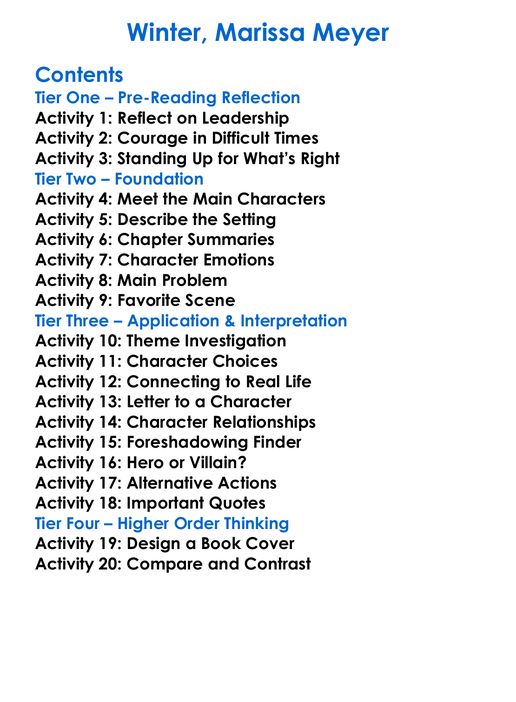 Winter, Marissa Meyer

Contents
Tier One – Pre-Reading Reflection
Activity 1: Reflect on Leadership
Activity 2: Courage in Difficult Times
Activity 3: Standing Up for What's Right
Tier Two – Foundation
Activity 4: Meet the Main Characters
Activity 5: Describe the Setting
Activity 6: Chapter Summaries
Activity 7: Character Emotions
Activity 8: Main Problem
Activity 9: Favorite Scene
Tier Three – Application & Interpretation
Activity 10: Theme Investigation
Activity 11: Character Choices
Activity 12: Connecting to Real Life
Activity 13: Letter to a Character
Activity 14: Character Relationships
Activity 15: Foreshadowing Finder
Activity 16: Hero or Villain?
Activity 17: Alternative Actions
Activity 18: Important Quotes
Tier Four – Higher Order Thinking
Activity 19: Design a Book Cover
Activity 20: Compare and Contrast